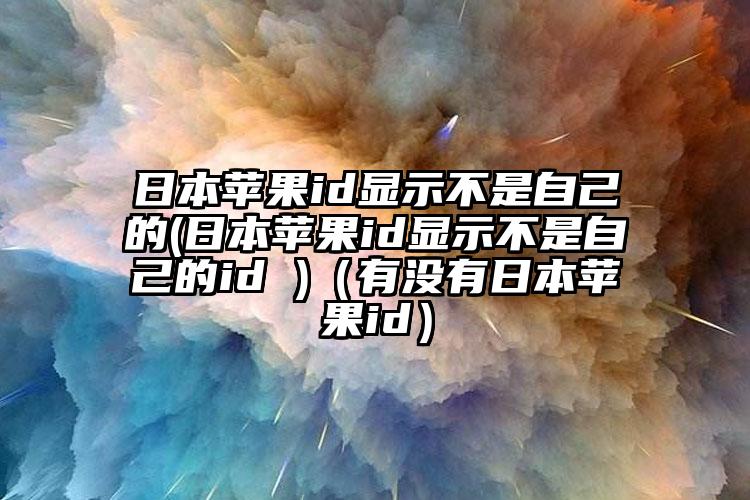 日本苹果id显示不是自己的(日本苹果id显示不是自己的id ）（有没有日本苹果id）